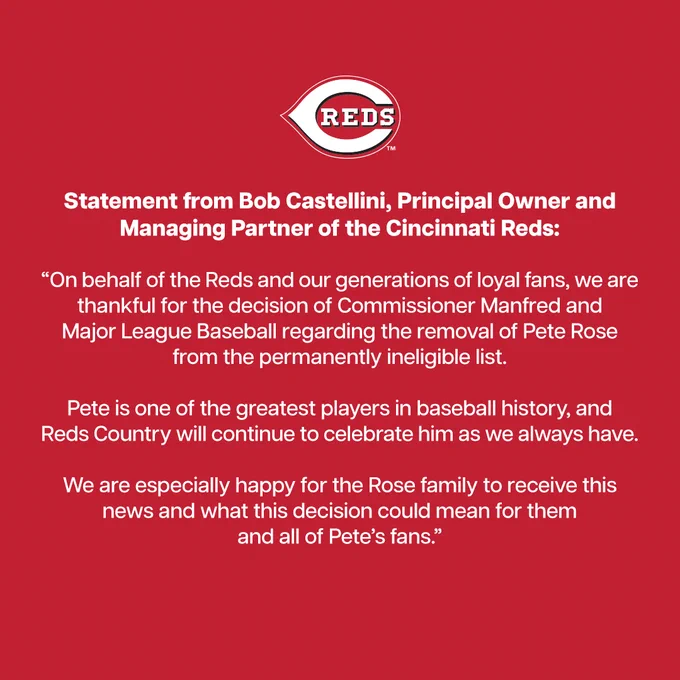 REDS

Statement from Bob Castellini, Principal Owner and Managing Partner of the Cincinnati Reds:

"On behalf of the Reds and our generations of loyal fans, we are thankful for the decision of Commissioner Manfred and Major League Baseball regarding the removal of Pete Rose from the permanently ineligible list.

Pete is one of the greatest players in baseball history, and Reds Country will continue to celebrate him as we always have.

We are especially happy for the Rose family to receive this news and what this decision could mean for them and all of Pete's fans."